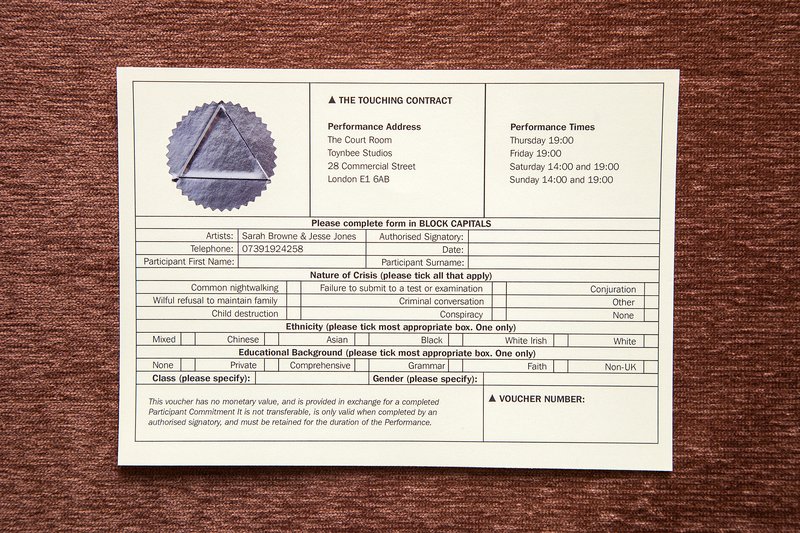 ▲ THE TOUCHING CONTRACT

Performance Address
The Court Room
Toynbee Studios
28 Commercial Street
London E1 6AB

Performance Times
Thursday 19:00
Friday 19:00
Saturday 14:00 and 19:00
Sunday 14:00 and 19:00

Please complete form in BLOCK CAPITALS

| Artists: | Sarah Browne & Jesse Jones | Authorised Signatory: | |
|---|---|---|---|
| Telephone: | 07391924258 | Date: | |
| Participant First Name: | | Participant Surname: | |

Nature of Crisis (please tick all that apply)

| Common nightwalking | | Failure to submit to a test or examination | | Conjuration | |
|---|---|---|---|---|---|
| Wilful refusal to maintain family | | Criminal conversation | | Other | |
| Child destruction | | Conspiracy | | None | |

Ethnicity (please tick most appropriate box. One only)

| Mixed | | Chinese | | Asian | | Black | | White Irish | | White | |
|---|---|---|---|---|---|---|---|---|---|---|---|

Educational Background (please tick most appropriate box. One only)

| None | | Private | | Comprehensive | | Grammar | | Faith | | Non-UK | |
|---|---|---|---|---|---|---|---|---|---|---|---|

Class (please specify): Gender (please specify):

This voucher has no monetary value, and is provided in exchange for a completed Participant Commitment It is not transferable, is only valid when completed by an authorised signatory, and must be retained for the duration of the Performance.

▲ VOUCHER NUMBER: